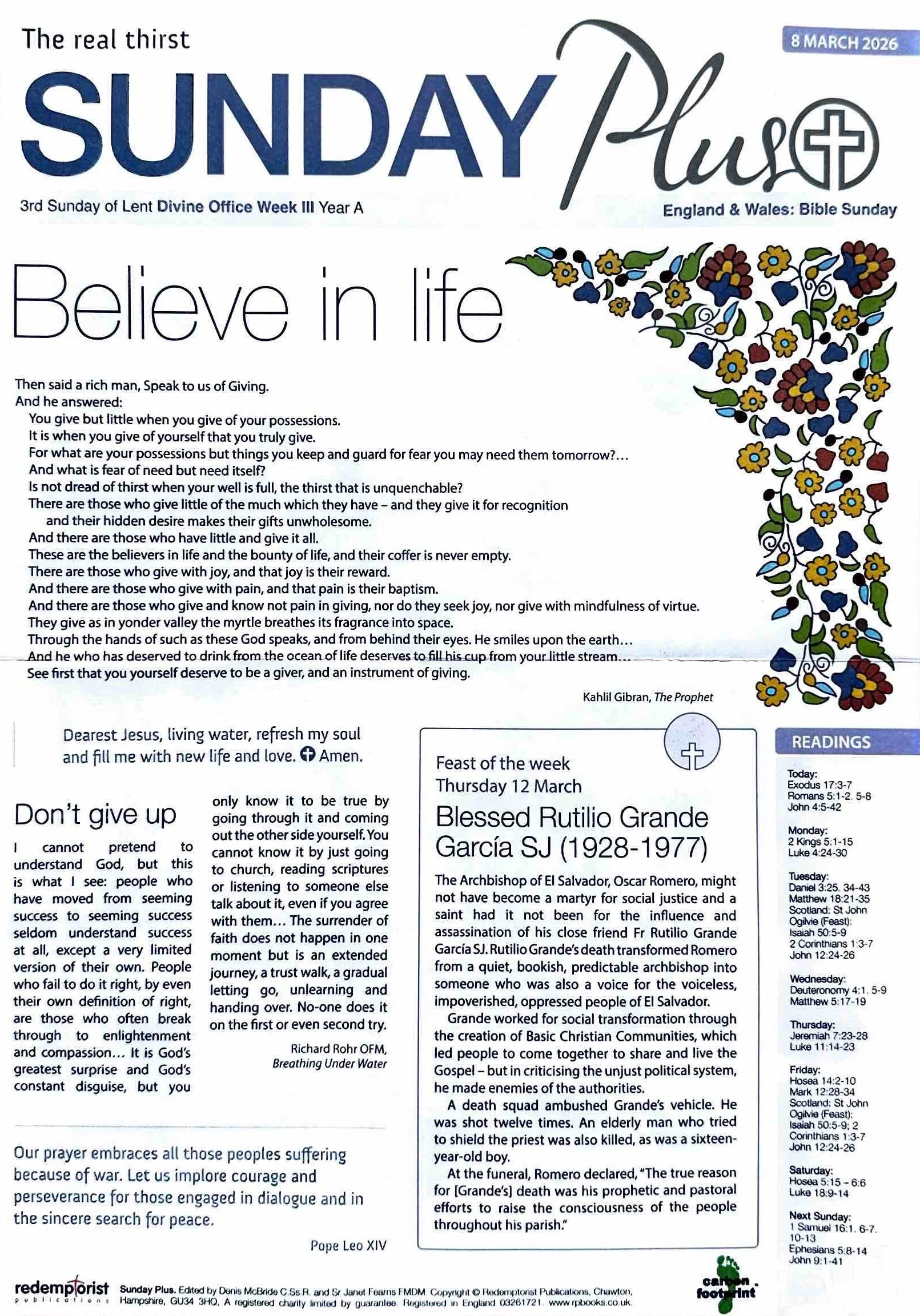 The real thirst

8 MARCH 2026

SUNDAY Plus

3rd Sunday of Lent Divine Office Week III Year A

England & Wales: Bible Sunday

Believe in life

Then said a rich man, Speak to us of Giving.
And he answered:
You give but little when you give of your possessions.
It is when you give of yourself that you truly give.
For what are your possessions but things you keep and guard for fear you may need them tomorrow?…
And what is fear of need but need itself?
Is not dread of thirst when your well is full, the thirst that is unquenchable?
There are those who give little of the much which they have – and they give it for recognition and their hidden desire makes their gifts unwholesome.
And there are those who have little and give it all.
These are the believers in life and the bounty of life, and their coffer is never empty.
There are those who give with joy, and that joy is their reward.
And there are those who give with pain, and that pain is their baptism.
And there are those who give and know not pain in giving, nor do they seek joy, nor give with mindfulness of virtue.
They give as in yonder valley the myrtle breathes its fragrance into space.
Through the hands of such as these God speaks, and from behind their eyes. He smiles upon the earth…
And he who has deserved to drink from the ocean of life deserves to fill his cup from your little stream…
See first that you yourself deserve to be a giver, and an instrument of giving.

Kahlil Gibran, The Prophet

Dearest Jesus, living water, refresh my soul and fill me with new life and love. Amen.

Don't give up

I cannot pretend to understand God, but this is what I see: people who have moved from seeming success to seeming success seldom understand success at all, except a very limited version of their own. People who fail to do it right, by even their own definition of right, are those who often break through to enlightenment and compassion… It is God's greatest surprise and God's constant disguise, but you only know it to be true by going through it and coming out the other side yourself. You cannot know it by just going to church, reading scriptures or listening to someone else talk about it, even if you agree with them… The surrender of faith does not happen in one moment but is an extended journey, a trust walk, a gradual letting go, unlearning and handing over. No-one does it on the first or even second try.

Richard Rohr OFM, Breathing Under Water

Our prayer embraces all those peoples suffering because of war. Let us implore courage and perseverance for those engaged in dialogue and in the sincere search for peace.

Pope Leo XIV

Feast of the week
Thursday 12 March

Blessed Rutilio Grande García SJ (1928-1977)

The Archbishop of El Salvador, Oscar Romero, might not have become a martyr for social justice and a saint had it not been for the influence and assassination of his close friend Fr Rutilio Grande García SJ. Rutilio Grande's death transformed Romero from a quiet, bookish, predictable archbishop into someone who was also a voice for the voiceless, impoverished, oppressed people of El Salvador.

Grande worked for social transformation through the creation of Basic Christian Communities, which led people to come together to share and live the Gospel – but in criticising the unjust political system, he made enemies of the authorities.

A death squad ambushed Grande's vehicle. He was shot twelve times. An elderly man who tried to shield the priest was also killed, as was a sixteen-year-old boy.

At the funeral, Romero declared, "The true reason for [Grande's] death was his prophetic and pastoral efforts to raise the consciousness of the people throughout his parish."

READINGS

Today:
Exodus 17:3-7
Romans 5:1-2. 5-8
John 4:5-42

Monday:
2 Kings 5:1-15
Luke 4:24-30

Tuesday:
Daniel 3:25. 34-43
Matthew 18:21-35
Scotland: St John Ogilvie (Feast):
Isaiah 50:5-9
2 Corinthians 1:3-7
John 12:24-26

Wednesday:
Deuteronomy 4:1. 5-9
Matthew 5:17-19

Thursday:
Jeremiah 7:23-28
Luke 11:14-23

Friday:
Hosea 14:2-10
Mark 12:28-34
Scotland: St John Ogilvie (Feast):
Isaiah 50:5-9; 2 Corinthians 1:3-7
John 12:24-26

Saturday:
Hosea 5:15 – 6:6
Luke 18:9-14

Next Sunday:
1 Samuel 16:1. 6-7. 10-13
Ephesians 5:8-14
John 9:1-41

redemptorist publications

Sunday Plus. Edited by Denis McBride C.Ss.R. and Sr Janet Fearns FMDM. Copyright © Redemptorist Publications, Chawton, Hampshire, GU34 3HQ. A registered charity limited by guarantee. Registered in England 03261721. www.rpbooks.co.uk

carbon footprint